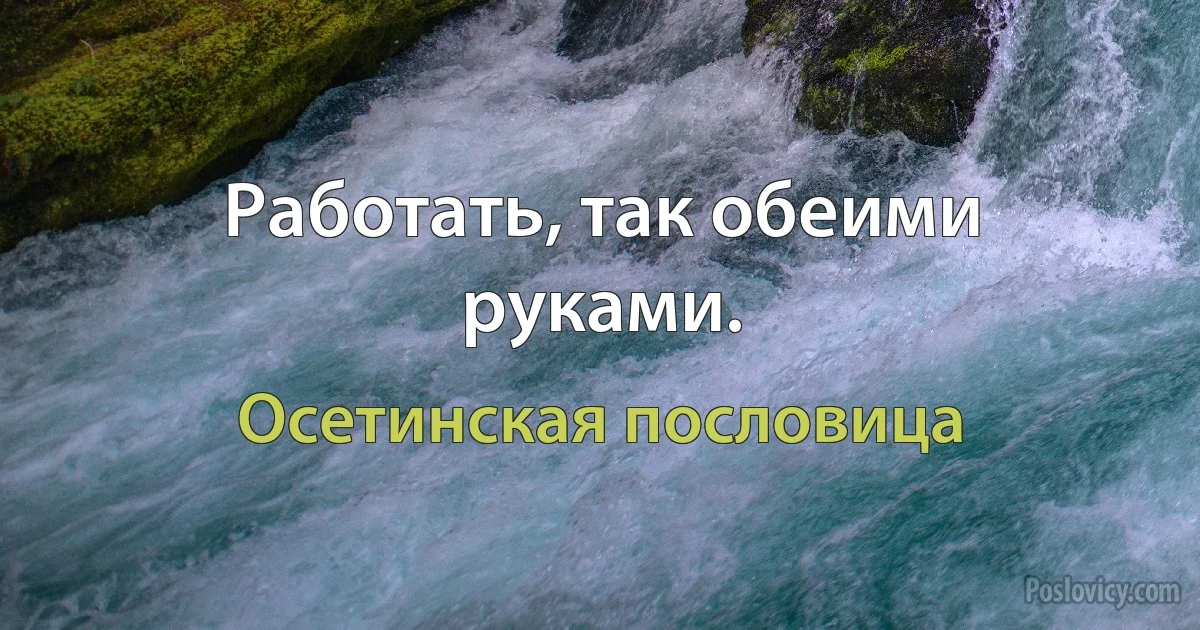 Работать, так обеими руками.

Осетинская пословица

Poslovicy.com